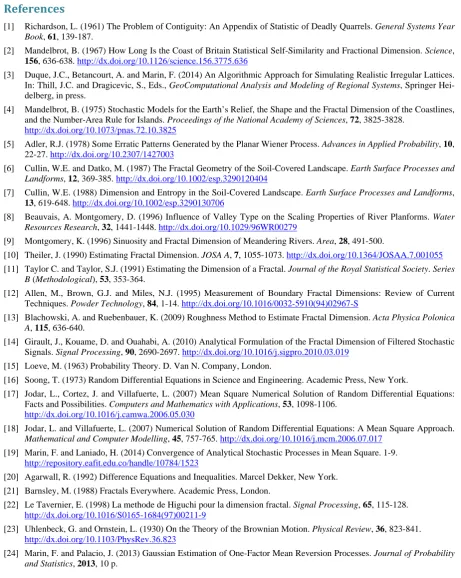 References

[1] Richardson, L. (1961) The Problem of Contiguity: An Appendix of Statistic of Deadly Quarrels. General Systems Year Book, 61, 139-187.

[2] Mandelbrot, B. (1967) How Long Is the Coast of Britain Statistical Self-Similarity and Fractional Dimension. Science, 156, 636-638. http://dx.doi.org/10.1126/science.156.3775.636

[3] Duque, J.C., Betancourt, A. and Marin, F. (2014) An Algorithmic Approach for Simulating Realistic Irregular Lattices. In: Thill, J.C. and Dragicevic, S., Eds., GeoComputational Analysis and Modeling of Regional Systems, Springer Heidelberg, in press.

[4] Mandelbrot, B. (1975) Stochastic Models for the Earth's Relief, the Shape and the Fractal Dimension of the Coastlines, and the Number-Area Rule for Islands. Proceedings of the National Academy of Sciences, 72, 3825-3828. http://dx.doi.org/10.1073/pnas.72.10.3825

[5] Adler, R.J. (1978) Some Erratic Patterns Generated by the Planar Wiener Process. Advances in Applied Probability, 10, 22-27. http://dx.doi.org/10.2307/1427003

[6] Cullin, W.E. and Datko, M. (1987) The Fractal Geometry of the Soil-Covered Landscape. Earth Surface Processes and Landforms, 12, 369-385. http://dx.doi.org/10.1002/esp.3290120404

[7] Cullin, W.E. (1988) Dimension and Entropy in the Soil-Covered Landscape. Earth Surface Processes and Landforms, 13, 619-648. http://dx.doi.org/10.1002/esp.3290130706

[8] Beauvais, A. Montgomery, D. (1996) Influence of Valley Type on the Scaling Properties of River Planforms. Water Resources Research, 32, 1441-1448. http://dx.doi.org/10.1029/96WR00279

[9] Montgomery, K. (1996) Sinuosity and Fractal Dimension of Meandering Rivers. Area, 28, 491-500.

[10] Theiler, J. (1990) Estimating Fractal Dimension. JOSA A, 7, 1055-1073. http://dx.doi.org/10.1364/JOSAA.7.001055

[11] Taylor C. and Taylor, S.J. (1991) Estimating the Dimension of a Fractal. Journal of the Royal Statistical Society. Series B (Methodological), 53, 353-364.

[12] Allen, M., Brown, G.J. and Miles, N.J. (1995) Measurement of Boundary Fractal Dimensions: Review of Current Techniques. Powder Technology, 84, 1-14. http://dx.doi.org/10.1016/0032-5910(94)02967-S

[13] Blachowski, A. and Ruebenbauer, K. (2009) Roughness Method to Estimate Fractal Dimension. Acta Physica Polonica A, 115, 636-640.

[14] Girault, J., Kouame, D. and Ouahabi, A. (2010) Analytical Formulation of the Fractal Dimension of Filtered Stochastic Signals. Signal Processing, 90, 2690-2697. http://dx.doi.org/10.1016/j.sigpro.2010.03.019

[15] Loeve, M. (1963) Probability Theory. D. Van N. Company, London.

[16] Soong, T. (1973) Random Differential Equations in Science and Engineering. Academic Press, New York.

[17] Jodar, L., Cortez, J. and Villafuerte, L. (2007) Mean Square Numerical Solution of Random Differential Equations: Facts and Possibilities. Computers and Mathematics with Applications, 53, 1098-1106. http://dx.doi.org/10.1016/j.camwa.2006.05.030

[18] Jodar, L. and Villafuerte, L. (2007) Numerical Solution of Random Differential Equations: A Mean Square Approach. Mathematical and Computer Modelling, 45, 757-765. http://dx.doi.org/10.1016/j.mcm.2006.07.017

[19] Marin, F. and Laniado, H. (2014) Convergence of Analytical Stochastic Processes in Mean Square. 1-9. http://repository.eafit.edu.co/handle/10784/1523

[20] Agarwall, R. (1992) Difference Equations and Inequalities. Marcel Dekker, New York.

[21] Barnsley, M. (1988) Fractals Everywhere. Academic Press, London.

[22] Le Tavernier, E. (1998) La methode de Higuchi pour la dimension fractal. Signal Processing, 65, 115-128. http://dx.doi.org/10.1016/S0165-1684(97)00211-9

[23] Uhlenbeck, G. and Ornstein, L. (1930) On the Theory of the Brownian Motion. Physical Review, 36, 823-841. http://dx.doi.org/10.1103/PhysRev.36.823

[24] Marin, F. and Palacio, J. (2013) Gaussian Estimation of One-Factor Mean Reversion Processes. Journal of Probability and Statistics, 2013, 10 p.